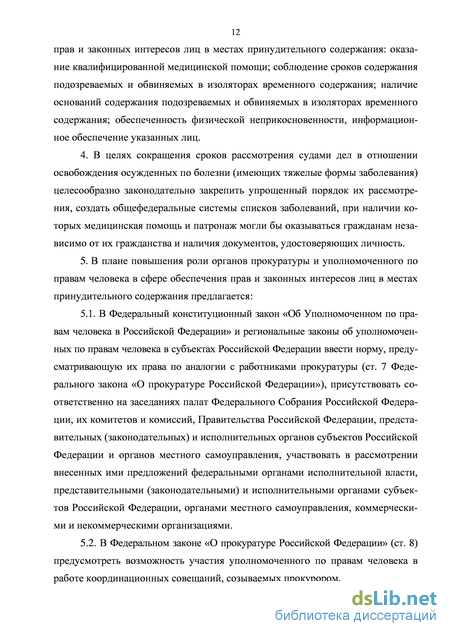 12

прав и законных интересов лиц в местах принудительного содержания: оказание квалифицированной медицинской помощи; соблюдение сроков содержания подозреваемых и обвиняемых в изоляторах временного содержания; наличие оснований содержания подозреваемых и обвиняемых в изоляторах временного содержания; обеспеченность физической неприкосновенности, информационное обеспечение указанных лиц.

4. В целях сокращения сроков рассмотрения судами дел в отношении освобождения осужденных по болезни (имеющих тяжелые формы заболевания) целесообразно законодательно закрепить упрощенный порядок их рассмотрения, создать общефедеральные системы списков заболеваний, при наличии которых медицинская помощь и патронаж могли бы оказываться гражданам независимо от их гражданства и наличия документов, удостоверяющих личность.

5. В плане повышения роли органов прокуратуры и уполномоченного по правам человека в сфере обеспечения прав и законных интересов лиц в местах принудительного содержания предлагается:

5.1. В Федеральный конституционный закон «Об Уполномоченном по правам человека в Российской Федерации» и региональные законы об уполномоченных по правам человека в субъектах Российской Федерации ввести норму, предусматривающую их права по аналогии с работниками прокуратуры (ст. 7 Федерального закона «О прокуратуре Российской Федерации»), присутствовать соответственно на заседаниях палат Федерального Собрания Российской Федерации, их комитетов и комиссий, Правительства Российской Федерации, представительных (законодательных) и исполнительных органов субъектов Российской Федерации и органов местного самоуправления, участвовать в рассмотрении внесенных ими предложений федеральными органами исполнительной власти, представительными (законодательными) и исполнительными органами субъектов Российской Федерации, органами местного самоуправления, коммерческими и некоммерческими организациями.

5.2. В Федеральном законе «О прокуратуре Российской Федерации» (ст. 8) предусмотреть возможность участия уполномоченного по правам человека в работе координационных совещаний, созываемых прокурором.

dsLib.net
библиотека диссертаций